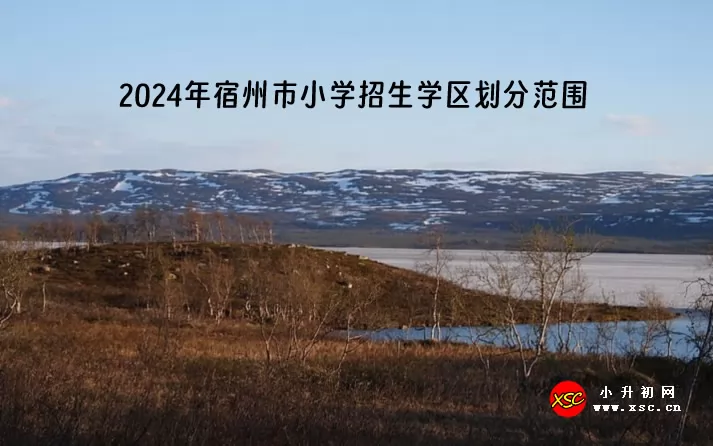 2024年宿州市小学招生学区划分范围

XSC 小升初网 www.xsc.cn